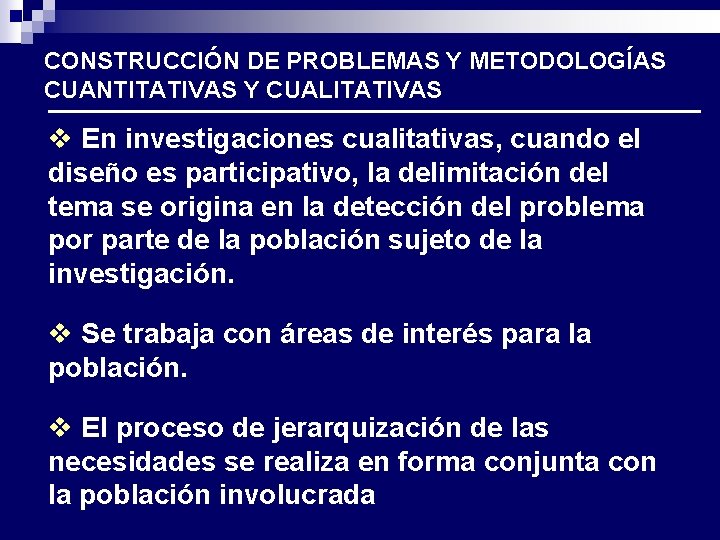 CONSTRUCCIÓN DE PROBLEMAS Y METODOLOGÍAS CUANTITATIVAS Y CUALITATIVAS

❖ En investigaciones cualitativas, cuando el diseño es participativo, la delimitación del tema se origina en la detección del problema por parte de la población sujeto de la investigación.

❖ Se trabaja con áreas de interés para la población.

❖ El proceso de jerarquización de las necesidades se realiza en forma conjunta con la población involucrada